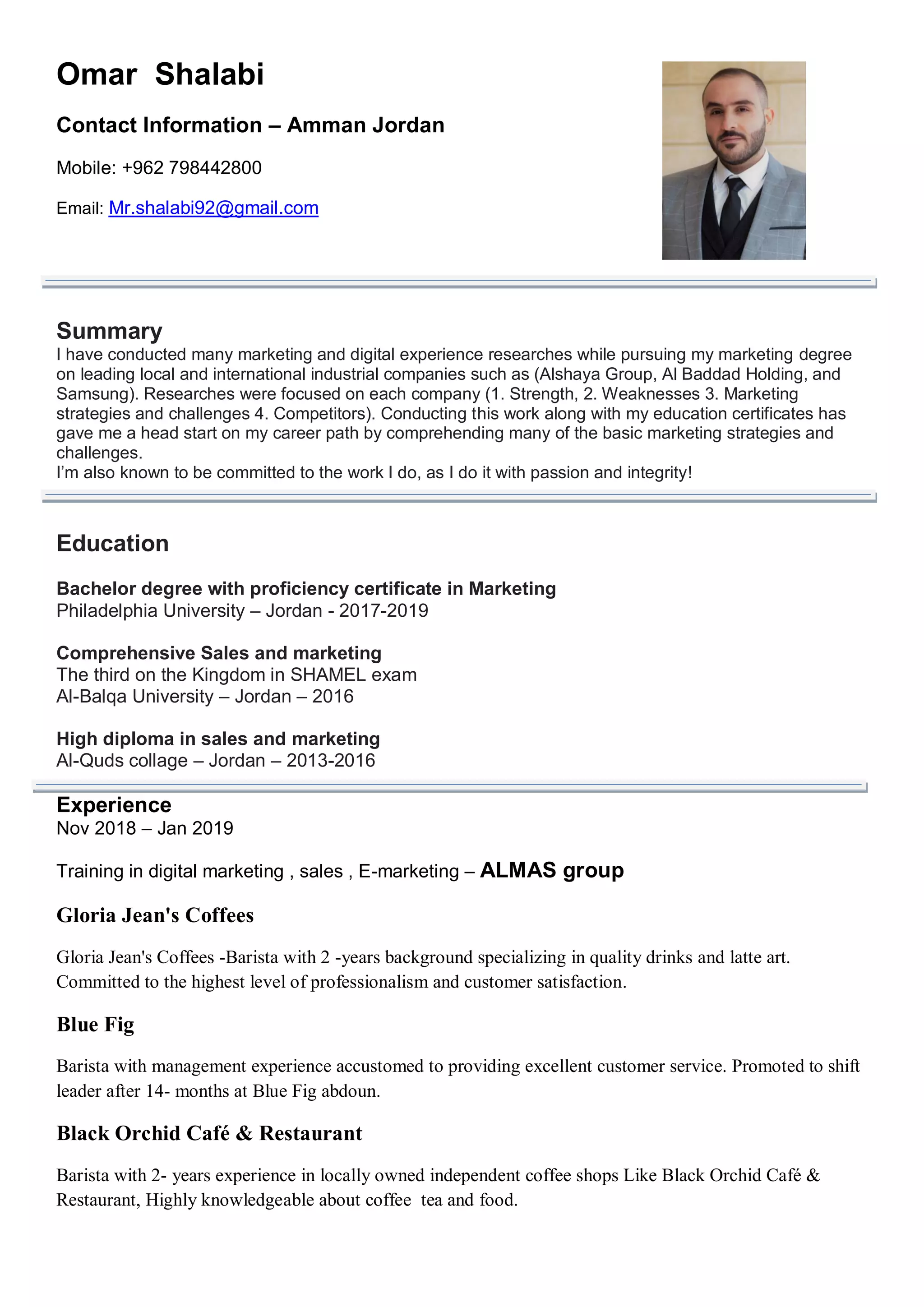 Omar Shalabi

Contact Information – Amman Jordan

Mobile: +962 798442800

Email: Mr.shalabi92@gmail.com

Summary
I have conducted many marketing and digital experience researches while pursuing my marketing degree on leading local and international industrial companies such as (Alshaya Group, Al Baddad Holding, and Samsung). Researches were focused on each company (1. Strength, 2. Weaknesses 3. Marketing strategies and challenges 4. Competitors). Conducting this work along with my education certificates has gave me a head start on my career path by comprehending many of the basic marketing strategies and challenges.
I'm also known to be committed to the work I do, as I do it with passion and integrity!

Education

Bachelor degree with proficiency certificate in Marketing
Philadelphia University – Jordan - 2017-2019

Comprehensive Sales and marketing
The third on the Kingdom in SHAMEL exam
Al-Balqa University – Jordan – 2016

High diploma in sales and marketing
Al-Quds collage – Jordan – 2013-2016

Experience
Nov 2018 – Jan 2019

Training in digital marketing , sales , E-marketing – ALMAS group

Gloria Jean's Coffees

Gloria Jean's Coffees -Barista with 2 -years background specializing in quality drinks and latte art. Committed to the highest level of professionalism and customer satisfaction.

Blue Fig

Barista with management experience accustomed to providing excellent customer service. Promoted to shift leader after 14- months at Blue Fig abdoun.

Black Orchid Café & Restaurant

Barista with 2- years experience in locally owned independent coffee shops Like Black Orchid Café & Restaurant, Highly knowledgeable about coffee tea and food.